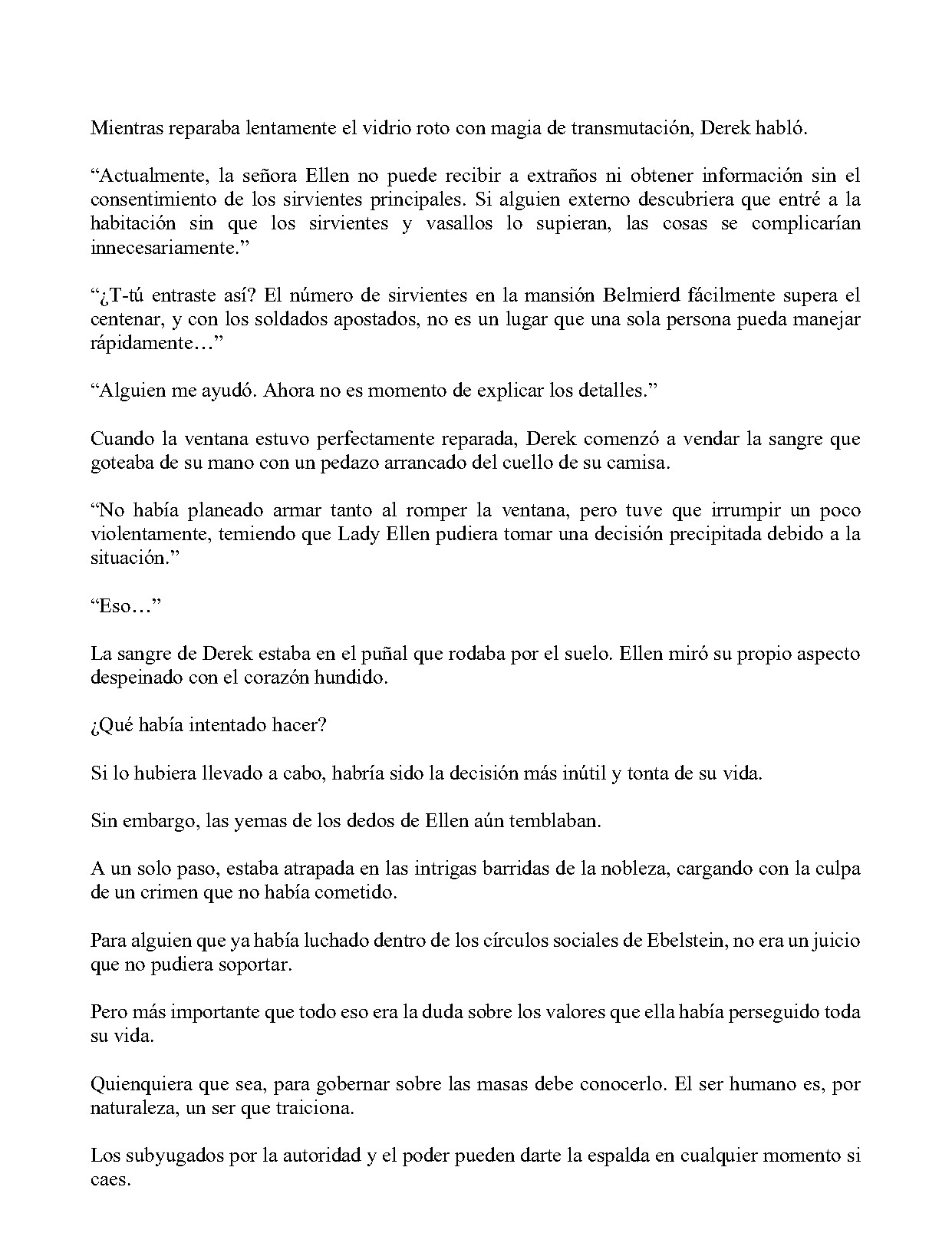 Mientras reparaba lentamente el vidrio roto con magia de transmutación, Derek habló.

“Actualmente, la señora Ellen no puede recibir a extraños ni obtener información sin el consentimiento de los sirvientes principales. Si alguien externo descubriera que entré a la habitación sin que los sirvientes y vasallos lo supieran, las cosas se complicarían innecesariamente.”

“¿T-tú entraste así? El número de sirvientes en la mansión Belmierd fácilmente supera el centenar, y con los soldados apostados, no es un lugar que una sola persona pueda manejar rápidamente…”

“Alguien me ayudó. Ahora no es momento de explicar los detalles.”

Cuando la ventana estuvo perfectamente reparada, Derek comenzó a vendar la sangre que goteaba de su mano con un pedazo arrancado del cuello de su camisa.

“No había planeado armar tanto al romper la ventana, pero tuve que irrumpir un poco violentamente, temiendo que Lady Ellen pudiera tomar una decisión precipitada debido a la situación.”

“Eso…”

La sangre de Derek estaba en el puñal que rodaba por el suelo. Ellen miró su propio aspecto despeinado con el corazón hundido.

¿Qué había intentado hacer?

Si lo hubiera llevado a cabo, habría sido la decisión más inútil y tonta de su vida.

Sin embargo, las yemas de los dedos de Ellen aún temblaban.

A un solo paso, estaba atrapada en las intrigas barridas de la nobleza, cargando con la culpa de un crimen que no había cometido.

Para alguien que ya había luchado dentro de los círculos sociales de Ebelstein, no era un juicio que no pudiera soportar.

Pero más importante que todo eso era la duda sobre los valores que ella había perseguido toda su vida.

Quienquiera que sea, para gobernar sobre las masas debe conocerlo. El ser humano es, por naturaleza, un ser que traiciona.

Los subyugados por la autoridad y el poder pueden darte la espalda en cualquier momento si caes.